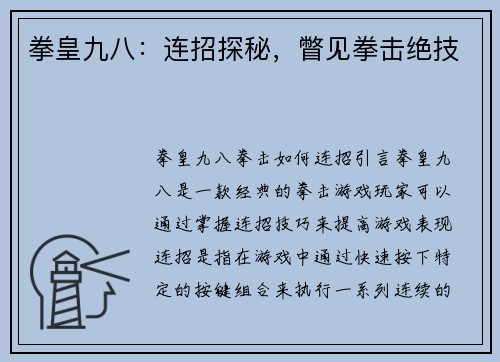 拳皇九八：连招探秘，瞥见拳击绝技

拳皇九八拳击如何连招引言拳皇九八是一款经典的拳击游戏玩家可以通过掌握连招技巧来提高游戏表现连招是指在游戏中通过快速按下特定的按键组合来执行一系列连续的